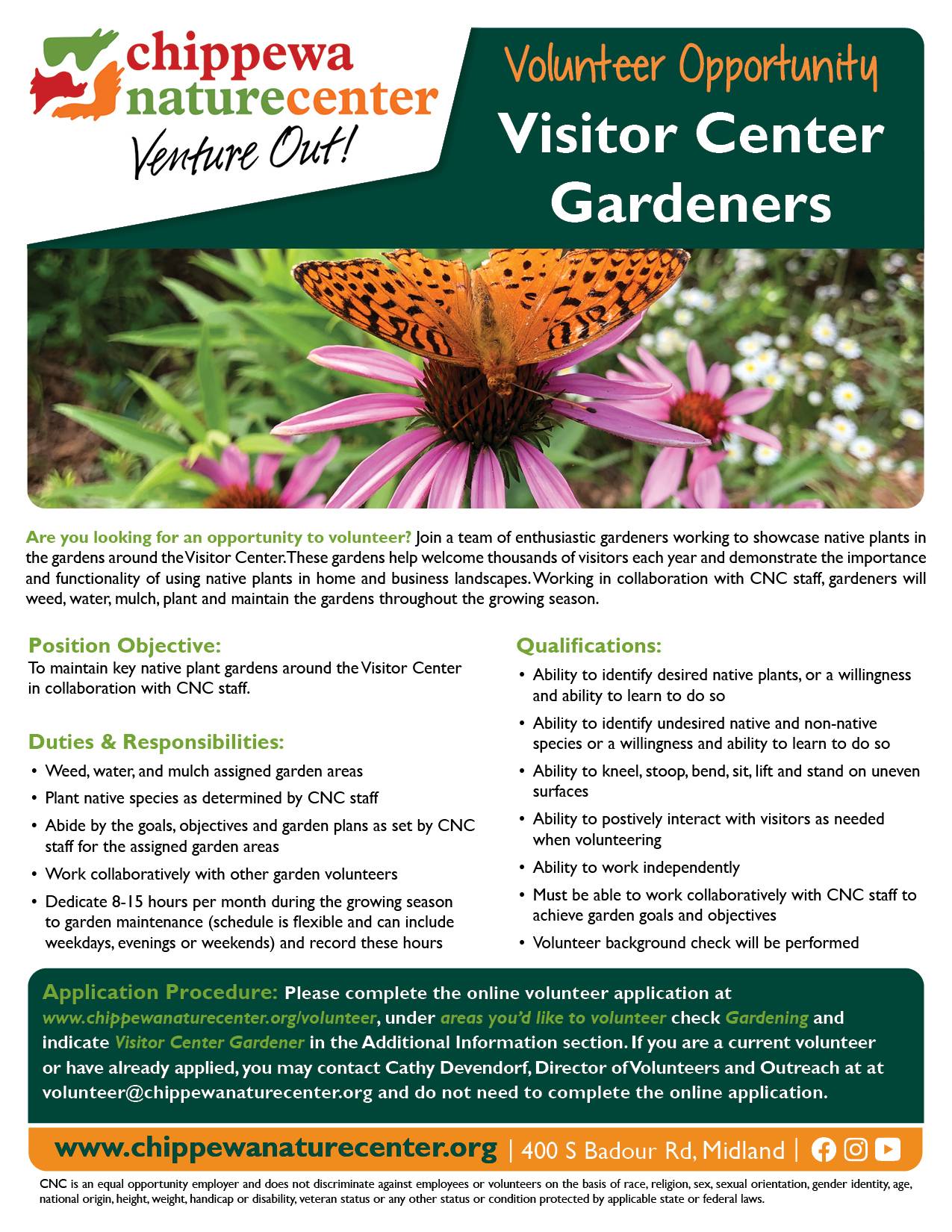 chippewa naturecenter
Venture Out!

Volunteer Opportunity
Visitor Center Gardeners

Are you looking for an opportunity to volunteer? Join a team of enthusiastic gardeners working to showcase native plants in the gardens around the Visitor Center. These gardens help welcome thousands of visitors each year and demonstrate the importance and functionality of using native plants in home and business landscapes. Working in collaboration with CNC staff, gardeners will weed, water, mulch, plant and maintain the gardens throughout the growing season.

Position Objective:
To maintain key native plant gardens around the Visitor Center in collaboration with CNC staff.

Duties & Responsibilities:
• Weed, water, and mulch assigned garden areas
• Plant native species as determined by CNC staff
• Abide by the goals, objectives and garden plans as set by CNC staff for the assigned garden areas
• Work collaboratively with other garden volunteers
• Dedicate 8-15 hours per month during the growing season to garden maintenance (schedule is flexible and can include weekdays, evenings or weekends) and record these hours

Qualifications:
• Ability to identify desired native plants, or a willingness and ability to learn to do so
• Ability to identify undesired native and non-native species or a willingness and ability to learn to do so
• Ability to kneel, stoop, bend, sit, lift and stand on uneven surfaces
• Ability to postively interact with visitors as needed when volunteering
• Ability to work independently
• Must be able to work collaboratively with CNC staff to achieve garden goals and objectives
• Volunteer background check will be performed

Application Procedure: Please complete the online volunteer application at www.chippewanaturecenter.org/volunteer, under areas you'd like to volunteer check Gardening and indicate Visitor Center Gardener in the Additional Information section. If you are a current volunteer or have already applied, you may contact Cathy Devendorf, Director of Volunteers and Outreach at at volunteer@chippewanaturecenter.org and do not need to complete the online application.

www.chippewanaturecenter.org | 400 S Badour Rd, Midland |

CNC is an equal opportunity employer and does not discriminate against employees or volunteers on the basis of race, religion, sex, sexual orientation, gender identity, age, national origin, height, weight, handicap or disability, veteran status or any other status or condition protected by applicable state or federal laws.